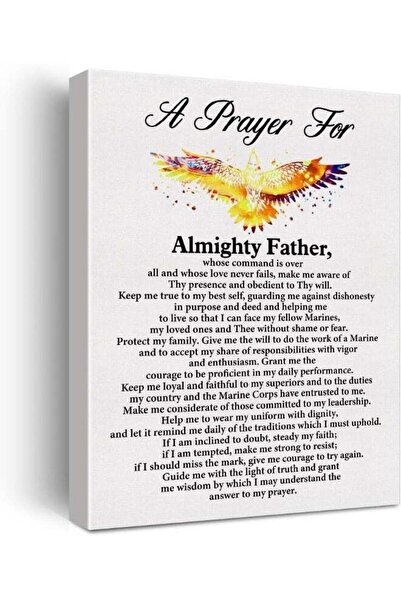 A Prayer For

Almighty Father,

whose command is over all and whose love never fails, make me aware of Thy presence and obedient to Thy will. Keep me true to my best self, guarding me against dishonesty in purpose and deed and helping me to live so that I can face my fellow Marines, my loved ones and Thee without shame or fear. Protect my family. Give me the will to do the work of a Marine and to accept my share of responsibilities with vigor and enthusiasm. Grant me the courage to be proficient in my daily performance. Keep me loyal and faithful to my superiors and to the duties my country and the Marine Corps have entrusted to me. Make me considerate of those committed to my leadership. Help me to wear my uniform with dignity, and let it remind me daily of the traditions which I must uphold. If I am inclined to doubt, steady my faith; if I am tempted, make me strong to resist; if I should miss the mark, give me courage to try again. Guide me with the light of truth and grant me wisdom by which I may understand the answer to my prayer.